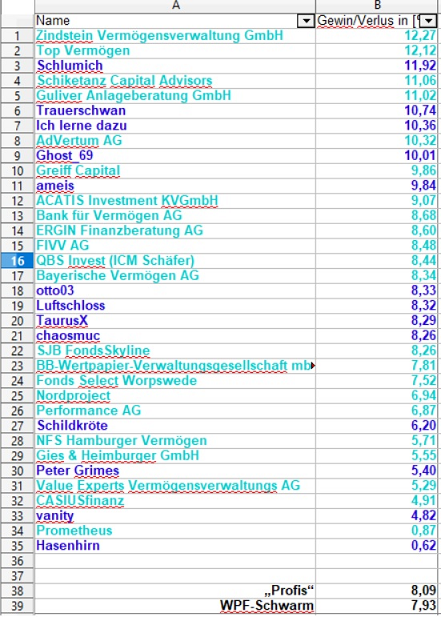 | | A | B |
|---|---|---|
| | Name | Gewin/Verlus in [ |
| 1 | Zindstein Vermögensverwaltung GmbH | 12,27 |
| 2 | Top Vermögen | 12,12 |
| 3 | Schlumich | 11,92 |
| 4 | Schiketanz Capital Advisors | 11,06 |
| 5 | Guliver Anlageberatung GmbH | 11,02 |
| 6 | Trauerschwan | 10,74 |
| 7 | Ich lerne dazu | 10,36 |
| 8 | AdVertum AG | 10,32 |
| 9 | Ghost_69 | 10,01 |
| 10 | Greiff Capital | 9,86 |
| 11 | ameis | 9,84 |
| 12 | ACATIS Investment KVGmbH | 9,07 |
| 13 | Bank für Vermögen AG | 8,68 |
| 14 | ERGIN Finanzberatung AG | 8,60 |
| 15 | FIVV AG | 8,48 |
| 16 | QBS Invest (ICM Schäfer) | 8,44 |
| 17 | Bayerische Vermögen AG | 8,34 |
| 18 | otto03 | 8,33 |
| 19 | Luftschloss | 8,32 |
| 20 | TaurusX | 8,29 |
| 21 | chaosmuc | 8,26 |
| 22 | SJB FondsSkyline | 8,26 |
| 23 | BB-Wertpapier-Verwaltungsgesellschaft mb | 7,81 |
| 24 | Fonds Select Worpswede | 7,52 |
| 25 | Nordproject | 6,94 |
| 26 | Performance AG | 6,87 |
| 27 | Schildkröte | 6,20 |
| 28 | NFS Hamburger Vermögen | 5,71 |
| 29 | Gies & Heimburger GmbH | 5,55 |
| 30 | Peter Grimes | 5,40 |
| 31 | Value Experts Vermögensverwaltungs AG | 5,29 |
| 32 | CASIUSfinanz | 4,91 |
| 33 | vanity | 4,82 |
| 34 | Prometheus | 0,87 |
| 35 | Hasenhirn | 0,62 |
| 36 | | |
| 37 | | |
| 38 | „Profis“ | 8,09 |
| 39 | WPF-Schwarm | 7,93 |